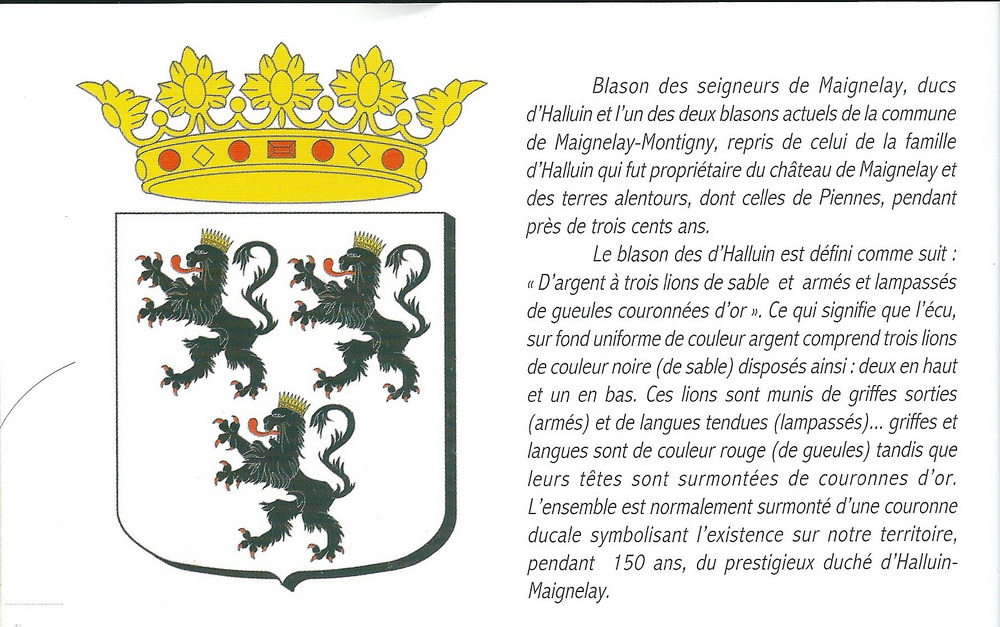 Blason des seigneurs de Maignelay, ducs d'Halluin et l'un des deux blasons actuels de la commune de Maignelay-Montigny, repris de celui de la famille d'Halluin qui fut propriétaire du château de Maignelay et des terres alentours, dont celles de Piennes, pendant près de trois cents ans.

Le blason des d'Halluin est défini comme suit : « D'argent à trois lions de sable et armés et lampassés de gueules couronnées d'or ». Ce qui signifie que l'écu, sur fond uniforme de couleur argent comprend trois lions de couleur noire (de sable) disposés ainsi : deux en haut et un en bas. Ces lions sont munis de griffes sorties (armés) et de langues tendues (lampassés)... griffes et langues sont de couleur rouge (de gueules) tandis que leurs têtes sont surmontées de couronnes d'or. L'ensemble est normalement surmonté d'une couronne ducale symbolisant l'existence sur notre territoire, pendant 150 ans, du prestigieux duché d'Halluin-Maignelay.